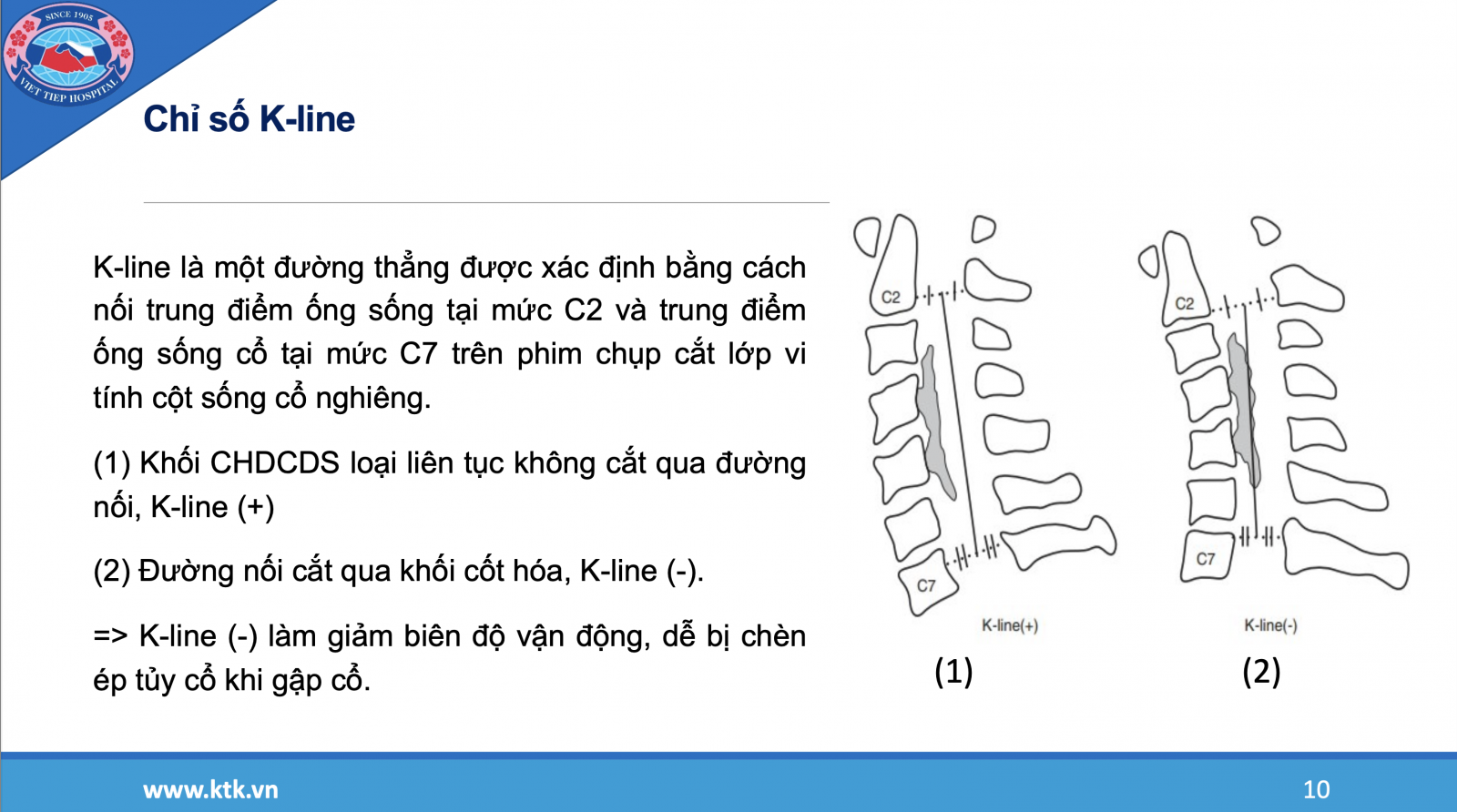 SINCE 1905
VIET TIEP HOSPITAL

Chỉ số K-line

K-line là một đường thẳng được xác định bằng cách nối trung điểm ống sống tại mức C2 và trung điểm ống sống cổ tại mức C7 trên phim chụp cắt lớp vi tính cột sống cổ nghiêng.

(1) Khối CHDCDS loại liên tục không cắt qua đường nối, K-line (+)

(2) Đường nối cắt qua khối cốt hóa, K-line (-).

=> K-line (-) làm giảm biên độ vận động, dễ bị chèn ép tủy cổ khi gập cổ.

C2
C7
K-line(+)
(1)

C2
C7
K-line(-)
(2)

www.ktk.vn
10